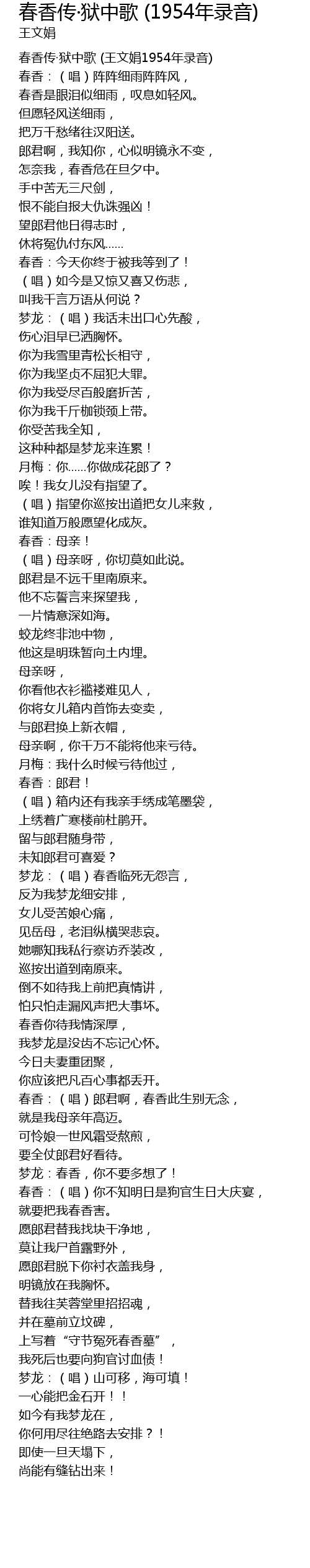 春香传·狱中歌 (1954年录音)
王文娟

春香传·狱中歌 (王文娟1954年录音)
春香：（唱）阵阵细雨阵阵风，
春香是眼泪似细雨，叹息如轻风。
但愿轻风送细雨，
把万千愁绪往汉阳送。
郎君啊，我知你，心似明镜永不变，
怎奈我，春香危在旦夕中。
手中苦无三尺剑，
恨不能自报大仇诛强凶！
望郎君他日得志时，
休将冤仇付东风……
春香：今天你终于被我等到了！
（唱）如今是又惊又喜又伤悲，
叫我千言万语从何说？
梦龙：（唱）我话未出口心先酸，
伤心泪早已洒胸怀。
你为我雪里青松长相守，
你为我坚贞不屈犯大罪。
你为我受尽百般磨折苦，
你为我千斤枷锁颈上带。
你受苦我全知，
这种种都是梦龙来连累！
月梅：你……你做成花郎了？
唉！我女儿没有指望了。
（唱）指望你巡按出道把女儿来救，
谁知道万般愿望化成灰。
春香：母亲！
（唱）母亲呀，你切莫如此说。
郎君是不远千里南原来。
他不忘誓言来探望我，
一片情意深如海。
蛟龙终非池中物，
他这是明珠暂向土内埋。
母亲呀，
你看他衣衫褴褛难见人，
你将女儿箱内首饰去变卖，
与郎君换上新衣帽，
母亲啊，你千万不能将他来亏待。
月梅：我什么时候亏待他过，
春香：郎君！
（唱）箱内还有我亲手绣成笔墨袋，
上绣着广寒楼前杜鹃开。
留与郎君随身带，
未知郎君可喜爱？
梦龙：（唱）春香临死无怨言，
反为我梦龙细安排，
女儿受苦娘心痛，
见岳母，老泪纵横哭悲哀。
她哪知我私行察访乔装改，
巡按出道到南原来。
倒不如待我上前把真情讲，
怕只怕走漏风声把大事坏。
春香你待我情深厚，
我梦龙是没齿不忘记心怀。
今日夫妻重团聚，
你应该把凡百心事都丢开。
春香：（唱）郎君啊，春香此生别无念，
就是我母亲年高迈。
可怜娘一世风霜受熬煎，
要全仗郎君好看待。
梦龙：春香，你不要多想了！
春香：（唱）你不知明日是狗官生日大庆宴，
就要把我春香害。
愿郎君替我找块干净地，
莫让我尸首露野外，
愿郎君脱下你衬衣盖我身，
明镜放在我胸怀。
替我往芙蓉堂里招招魂，
并在墓前立坟碑，
上写着“守节冤死春香墓”，
我死后也要向狗官讨血债！
梦龙：（唱）山可移，海可填！
一心能把金石开！！
如今有我梦龙在，
你何用尽往绝路去安排？！
即使一旦天塌下，
尚能有缝钻出来！